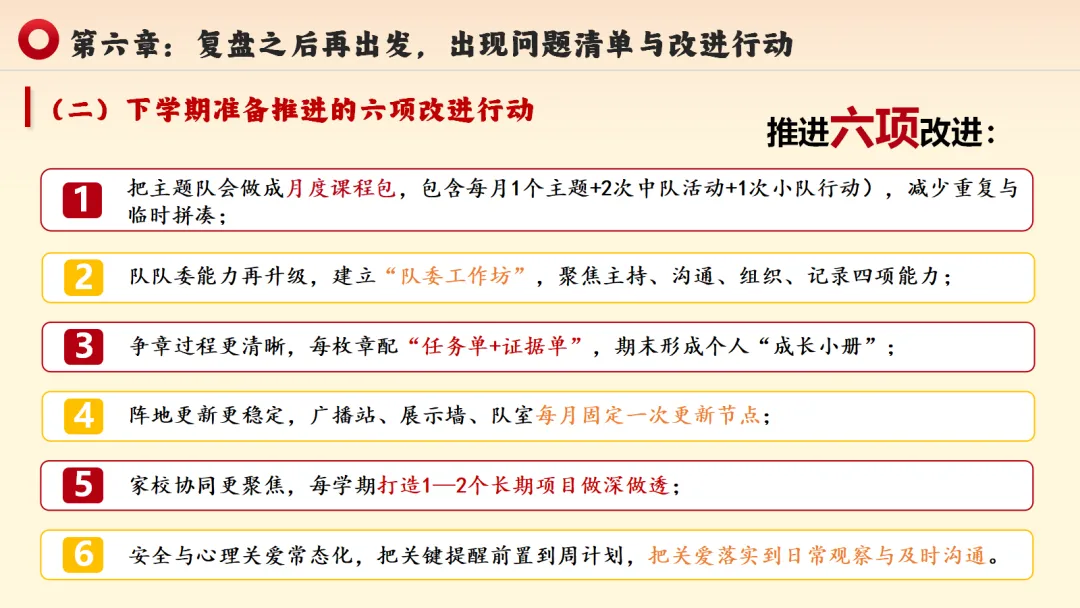 第六章：复盘之后再出发，出现问题清单与改进行动

（二）下学期准备推进的六项改进行动

推进六项改进：

1 把主题队会做成月度课程包，包含每月1个主题+2次中队活动+1次小队行动），减少重复与临时拼凑；

2 队队委能力再升级，建立“队委工作坊”，聚焦主持、沟通、组织、记录四项能力；

3 争章过程更清晰，每枚章配“任务单+证据单”，期末形成个人“成长小册”；

4 阵地更新更稳定，广播站、展示墙、队室每月固定一次更新节点；

5 家校协同更聚焦，每学期打造1—2个长期项目做深做透；

6 安全与心理关爱常态化，把关键提醒前置到周计划，把关爱落实到日常观察与及时沟通。